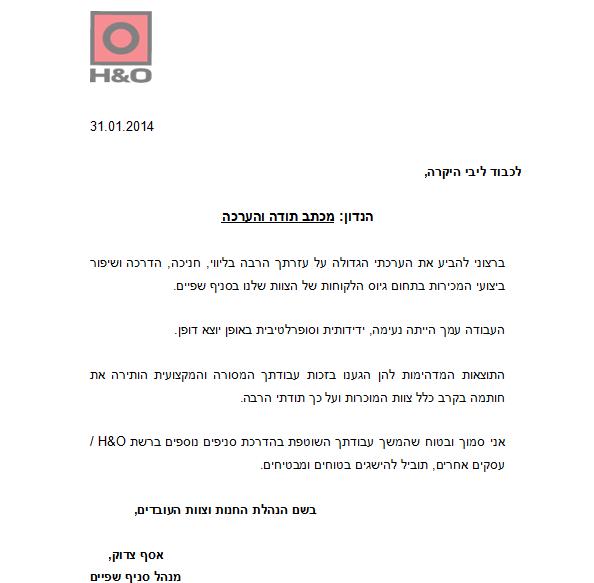 H&O

31.01.2014

לכבוד ליבי היקרה,

הנדון: מכתב תודה והערכה

ברצוני להביע את הערכתי הגדולה על עזרתך הרבה בליווי, חניכה, הדרכה ושיפור ביצועי המכירות בתחום גיוס הלקוחות של הצוות שלנו בסניף שפיים.

העבודה עמך הייתה נעימה, ידידותית וסופרלטיבית באופן יוצא דופן.

התוצאות המדהימות להן הגענו בזכות עבודתך המסורה והמקצועית הותירה את חותמה בקרב כלל צוות המוכרות ועל כך תודתי הרבה.

אני סמוך ובטוח שהמשך עבודתך השוטפת בהדרכת סניפים נוספים ברשת H&O / עסקים אחרים, תוביל להישגים בטוחים ומבטיחים.

בשם הנהלת החנות וצוות העובדים,

אסף צדוק,
מנהל סניף שפיים